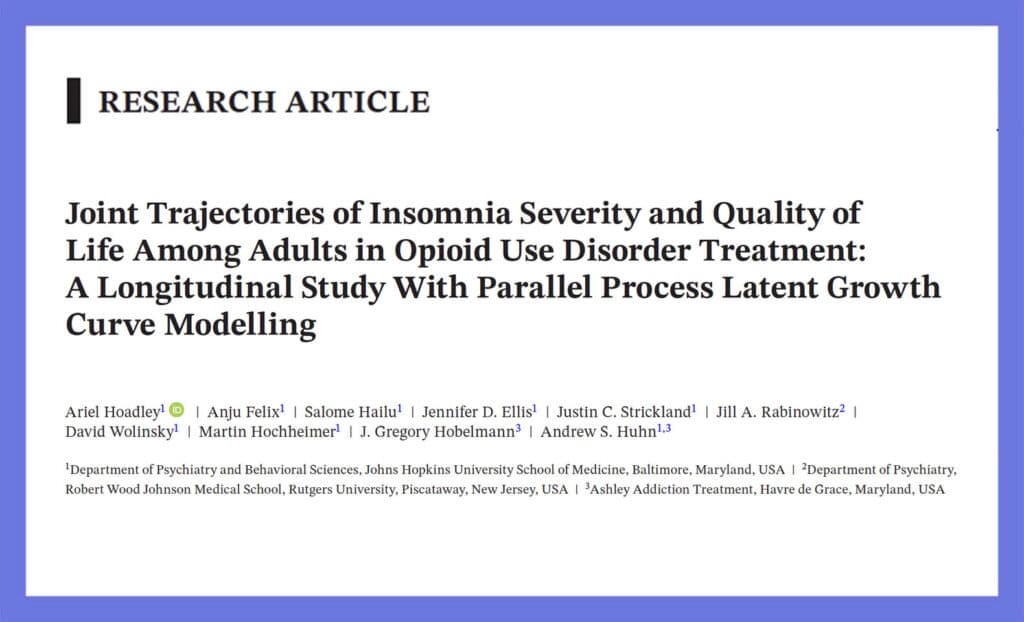 RESEARCH ARTICLE

Joint Trajectories of Insomnia Severity and Quality of Life Among Adults in Opioid Use Disorder Treatment: A Longitudinal Study With Parallel Process Latent Growth Curve Modelling

Ariel Hoadley$^{1}$ | Anju Felix$^{1}$ | Salome Hailu$^{1}$ | Jennifer D. Ellis$^{1}$ | Justin C. Strickland$^{1}$ | Jill A. Rabinowitz$^{2}$ | David Wolinsky$^{1}$ | Martin Hochheimer$^{1}$ | J. Gregory Hobelmann$^{3}$ | Andrew S. Huhn$^{1,3}$

$^{1}$Department of Psychiatry and Behavioral Sciences, Johns Hopkins University School of Medicine, Baltimore, Maryland, USA | $^{2}$Department of Psychiatry, Robert Wood Johnson Medical School, Rutgers University, Piscataway, New Jersey, USA | $^{3}$Ashley Addiction Treatment, Havre de Grace, Maryland, USA